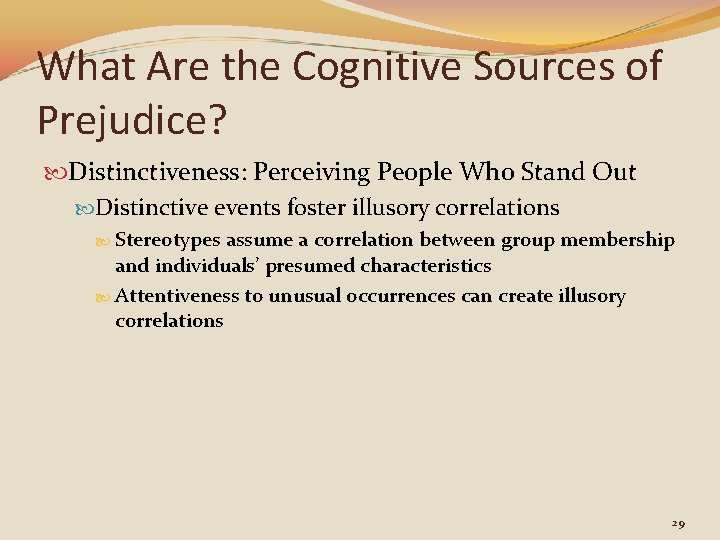 What Are the Cognitive Sources of Prejudice?

Distinctiveness: Perceiving People Who Stand Out

Distinctive events foster illusory correlations

Stereotypes assume a correlation between group membership and individuals' presumed characteristics

Attentiveness to unusual occurrences can create illusory correlations

29